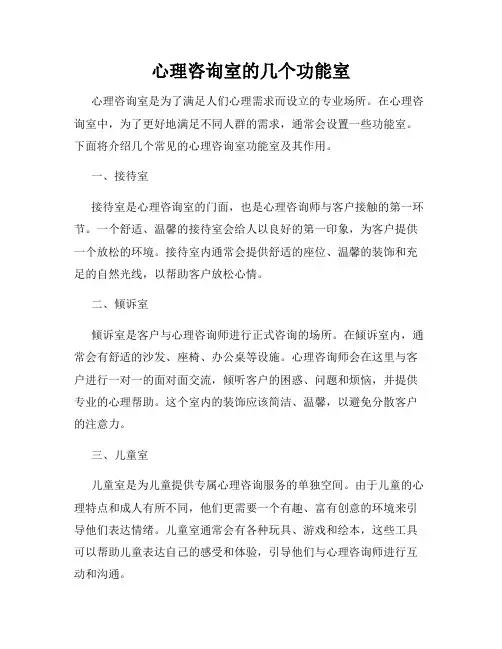 心理咨询室的几个功能室

心理咨询室是为了满足人们心理需求而设立的专业场所。在心理咨询室中，为了更好地满足不同人群的需求，通常会设置一些功能室。下面将介绍几个常见的心理咨询室功能室及其作用。

一、接待室

接待室是心理咨询室的门面，也是心理咨询师与客户接触的第一环节。一个舒适、温馨的接待室会给人以良好的第一印象，为客户提供一个放松的环境。接待室内通常会提供舒适的座位、温馨的装饰和充足的自然光线，以帮助客户放松心情。

二、倾诉室

倾诉室是客户与心理咨询师进行正式咨询的场所。在倾诉室内，通常会有舒适的沙发、座椅、办公桌等设施。心理咨询师会在这里与客户进行一对一的面对面交流，倾听客户的困惑、问题和烦恼，并提供专业的心理帮助。这个室内的装饰应该简洁、温馨，以避免分散客户的注意力。

三、儿童室

儿童室是为儿童提供专属心理咨询服务的单独空间。由于儿童的心理特点和成人有所不同，他们更需要一个有趣、富有创意的环境来引导他们表达情绪。儿童室通常会有各种玩具、游戏和绘本，这些工具可以帮助儿童表达自己的感受和体验，引导他们与心理咨询师进行互动和沟通。